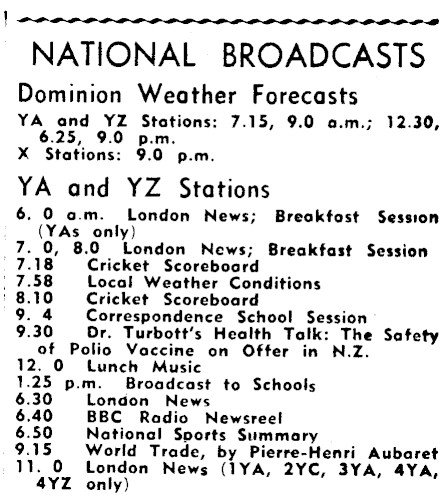 NATIONAL BROADCASTS

Dominion Weather Forecasts

YA and YZ Stations: 7.15, 9.0 a.m.; 12.30, 6.25, 9.0 p.m.
X Stations: 9.0 p.m.

YA and YZ Stations

6. 0 a.m. London News; Breakfast Session (YAs only)
7. 0, 8.0 London News; Breakfast Session
7.18 Cricket Scoreboard
7.58 Local Weather Conditions
8.10 Cricket Scoreboard
9. 4 Correspondence School Session
9.30 Dr. Turbott's Health Talk: The Safety of Polio Vaccine on Offer in N.Z.
12. 0 Lunch Music
1.25 p.m. Broadcast to Schools
6.30 London News
6.40 BBC Radio Newsreel
6.50 National Sports Summary
9.15 World Trade, by Pierre-Henri Aubaret
11. 0 London News (1YA, 2YC, 3YA, 4YA, 4YZ only)